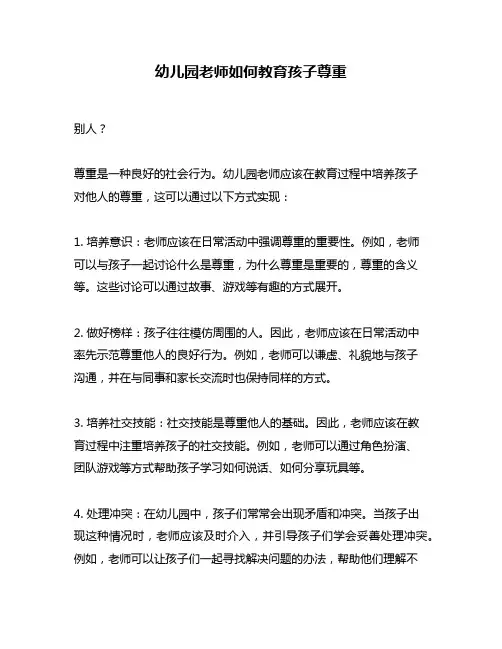 幼儿园老师如何教育孩子尊重

别人？

尊重是一种良好的社会行为。幼儿园老师应该在教育过程中培养孩子对他人的尊重，这可以通过以下方式实现：

1. 培养意识：老师应该在日常活动中强调尊重的重要性。例如，老师可以与孩子一起讨论什么是尊重，为什么尊重是重要的，尊重的含义等。这些讨论可以通过故事、游戏等有趣的方式展开。

2. 做好榜样：孩子往往模仿周围的人。因此，老师应该在日常活动中率先示范尊重他人的良好行为。例如，老师可以谦虚、礼貌地与孩子沟通，并在与同事和家长交流时也保持同样的方式。

3. 培养社交技能：社交技能是尊重他人的基础。因此，老师应该在教育过程中注重培养孩子的社交技能。例如，老师可以通过角色扮演、团队游戏等方式帮助孩子学习如何说话、如何分享玩具等。

4. 处理冲突：在幼儿园中，孩子们常常会出现矛盾和冲突。当孩子出现这种情况时，老师应该及时介入，并引导孩子们学会妥善处理冲突。例如，老师可以让孩子们一起寻找解决问题的办法，帮助他们理解不